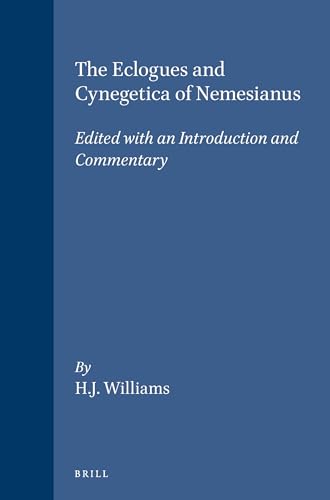 The Eclogues and Cynegetica of Nemesianus

Edited with an Introduction and Commentary

By
H.J. Williams

BRILL